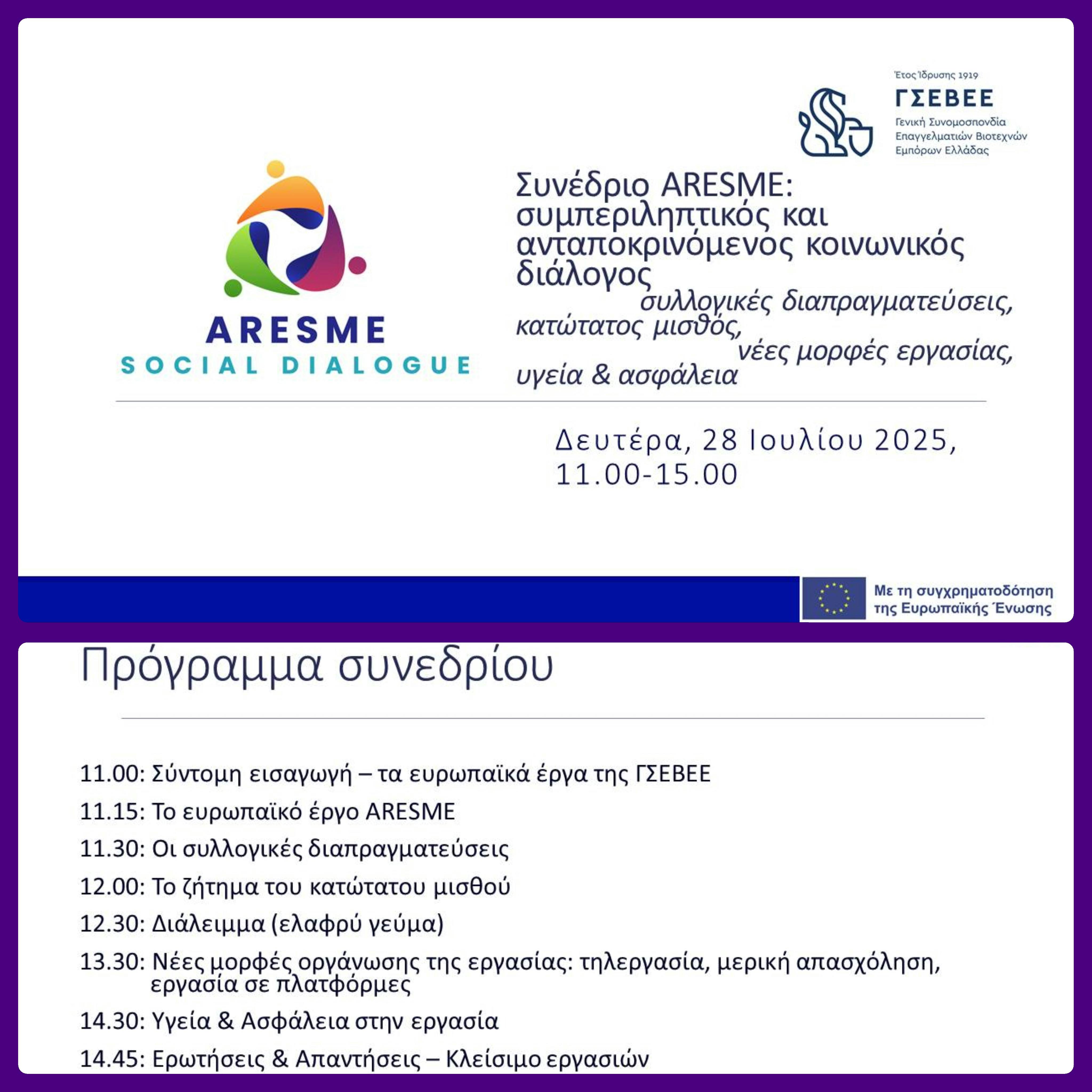 Έτος Ίδρυσης 1919
ΓΣΕΒΕΕ
Γενική Συνομοσπονδία Επαγγελματιών Βιοτεχνών Εμπόρων Ελλάδας

ARESME
SOCIAL DIALOGUE

Συνέδριο ARESME: συμπεριληπτικός και ανταποκρινόμενος κοινωνικός διάλογος
συλλογικές διαπραγματεύσεις, κατώτατος μισθός, νέες μορφές εργασίας, υγεία & ασφάλεια

Δευτέρα, 28 Ιουλίου 2025, 11.00-15.00

Με τη συγχρηματοδότηση της Ευρωπαϊκής Ένωσης

Πρόγραμμα συνεδρίου

11.00: Σύντομη εισαγωγή – τα ευρωπαϊκά έργα της ΓΣΕΒΕΕ
11.15: Το ευρωπαϊκό έργο ARESME
11.30: Οι συλλογικές διαπραγματεύσεις
12.00: Το ζήτημα του κατώτατου μισθού
12.30: Διάλειμμα (ελαφρύ γεύμα)
13.30: Νέες μορφές οργάνωσης της εργασίας: τηλεργασία, μερική απασχόληση, εργασία σε πλατφόρμες
14.30: Υγεία & Ασφάλεια στην εργασία
14.45: Ερωτήσεις & Απαντήσεις – Κλείσιμο εργασιών